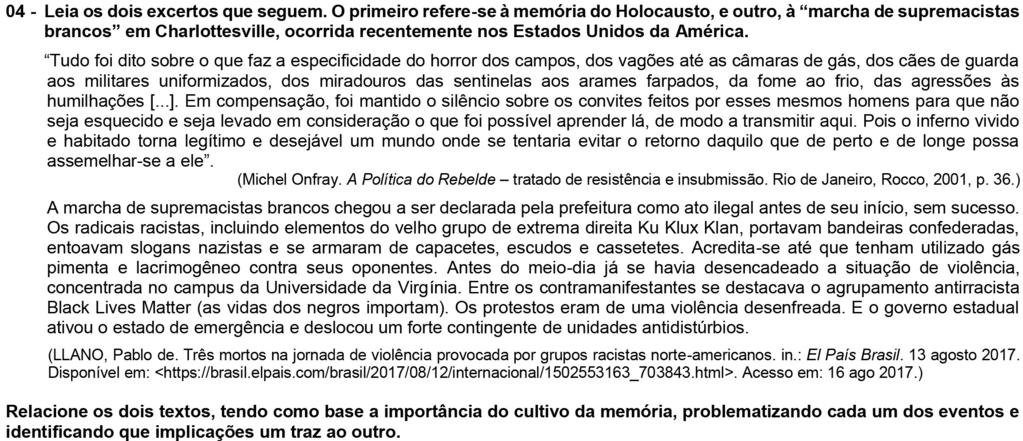 04 - Leia os dois excertos que seguem. O primeiro refere-se à memória do Holocausto, e outro, à “marcha de supremacistas brancos” em Charlottesville, ocorrida recentemente nos Estados Unidos da América.

“Tudo foi dito sobre o que faz a especificidade do horror dos campos, dos vagões até as câmaras de gás, dos cães de guarda aos militares uniformizados, dos miradouros das sentinelas aos arames farpados, da fome ao frio, das agressões às humilhações [...]. Em compensação, foi mantido o silêncio sobre os convites feitos por esses mesmos homens para que não seja esquecido e seja levado em consideração o que foi possível aprender lá, de modo a transmitir aqui. Pois o inferno vivido e habitado torna legítimo e desejável um mundo onde se tentaria evitar o retorno daquilo que de perto e de longe possa assemelhar-se a ele”.

(Michel Onfray. A Política do Rebelde – tratado de resistência e insubmissão. Rio de Janeiro, Rocco, 2001, p. 36.)

A marcha de supremacistas brancos chegou a ser declarada pela prefeitura como ato ilegal antes de seu início, sem sucesso. Os radicais racistas, incluindo elementos do velho grupo de extrema direita Ku Klux Klan, portavam bandeiras confederadas, entoavam slogans nazistas e se armaram de capacetes, escudos e cassetetes. Acredita-se até que tenham utilizado gás pimenta e lacrimogêneo contra seus oponentes. Antes do meio-dia já se havia desencadeado a situação de violência, concentrada no campus da Universidade da Virgínia. Entre os contramanifestantes se destacava o agrupamento antirracista Black Lives Matter (as vidas dos negros importam). Os protestos eram de uma violência desenfreada. E o governo estadual ativou o estado de emergência e deslocou um forte contingente de unidades antidistúrbios.

(LLANO, Pablo de. Três mortos na jornada de violência provocada por grupos racistas norte-americanos. in.: El País Brasil. 13 agosto 2017. Disponível em: <https://brasil.elpais.com/brasil/2017/08/12/internacional/1502553163_703843.html>. Acesso em: 16 ago 2017.)

Relacione os dois textos, tendo como base a importância do cultivo da memória, problematizando cada um dos eventos e identificando que implicações um traz ao outro.